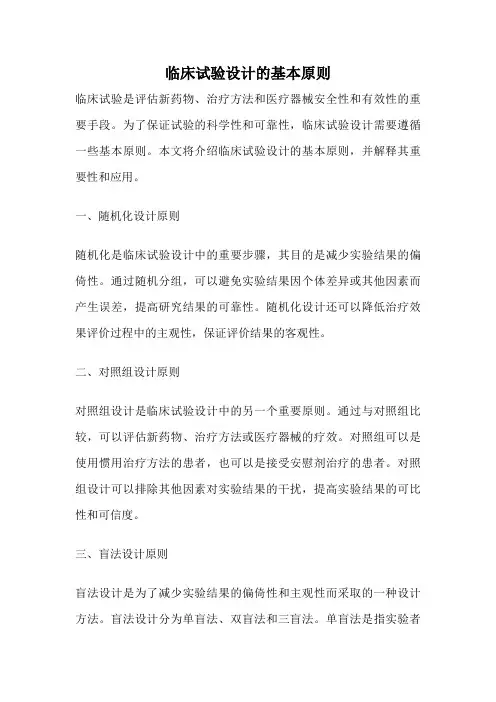 临床试验设计的基本原则

临床试验是评估新药物、治疗方法和医疗器械安全性和有效性的重要手段。为了保证试验的科学性和可靠性，临床试验设计需要遵循一些基本原则。本文将介绍临床试验设计的基本原则，并解释其重要性和应用。

一、随机化设计原则

随机化是临床试验设计中的重要步骤，其目的是减少实验结果的偏倚性。通过随机分组，可以避免实验结果因个体差异或其他因素而产生误差，提高研究结果的可靠性。随机化设计还可以降低治疗效果评价过程中的主观性，保证评价结果的客观性。

二、对照组设计原则

对照组设计是临床试验设计中的另一个重要原则。通过与对照组比较，可以评估新药物、治疗方法或医疗器械的疗效。对照组可以是使用惯用治疗方法的患者，也可以是接受安慰剂治疗的患者。对照组设计可以排除其他因素对实验结果的干扰，提高实验结果的可比性和可信度。

三、盲法设计原则

盲法设计是为了减少实验结果的偏倚性和主观性而采取的一种设计方法。盲法设计分为单盲法、双盲法和三盲法。单盲法是指实验者